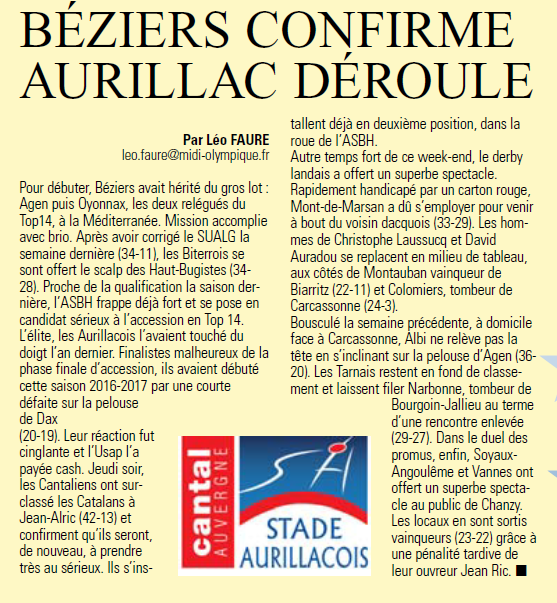 BÉZIERS CONFIRME AURILLAC DÉROULE

Par Léo FAURE
leo.faure@midi-olympique.fr

Pour débuter, Béziers avait hérité du gros lot : Agen puis Oyonnax, les deux relégués du Top14, à la Méditerranée. Mission accomplie avec brio. Après avoir corrigé le SUALG la semaine dernière (34-11), les Biterrois se sont offert le scalp des Haut-Bugistes (34-28). Proche de la qualification la saison dernière, l'ASBH frappe déjà fort et se pose en candidat sérieux à l'accession en Top 14.
L'élite, les Aurillacois l'avaient touché du doigt l'an dernier. Finalistes malheureux de la phase finale d'accession, ils avaient débuté cette saison 2016-2017 par une courte défaite sur la pelouse de Dax (20-19). Leur réaction fut cinglante et l'Usap l'a payée cash. Jeudi soir, les Cantaliens ont surclassé les Catalans à Jean-Alric (42-13) et confirment qu'ils seront, de nouveau, à prendre très au sérieux. Ils s'installent déjà en deuxième position, dans la roue de l'ASBH.
Autre temps fort de ce week-end, le derby landais a offert un superbe spectacle. Rapidement handicapé par un carton rouge, Mont-de-Marsan a dû s'employer pour venir à bout du voisin dacquois (33-29). Les hommes de Christophe Laussucq et David Auradou se replacent en milieu de tableau, aux côtés de Montauban vainqueur de Biarritz (22-11) et Colomiers, tombeur de Carcassonne (24-3).
Bousculé la semaine précédente, à domicile face à Carcassonne, Albi ne relève pas la tête en s'inclinant sur la pelouse d'Agen (36-20). Les Tarnais restent en fond de classement et laissent filer Narbonne, tombeur de Bourgoin-Jallieu au terme d'une rencontre enlevée (29-27). Dans le duel des promus, enfin, Soyaux-Angoulême et Vannes ont offert un superbe spectacle au public de Chanzy. Les locaux en sont sortis vainqueurs (23-22) grâce à une pénalité tardive de leur ouvreur Jean Ric. ■

cantal AUVERGNE
STADE AURILLACOIS